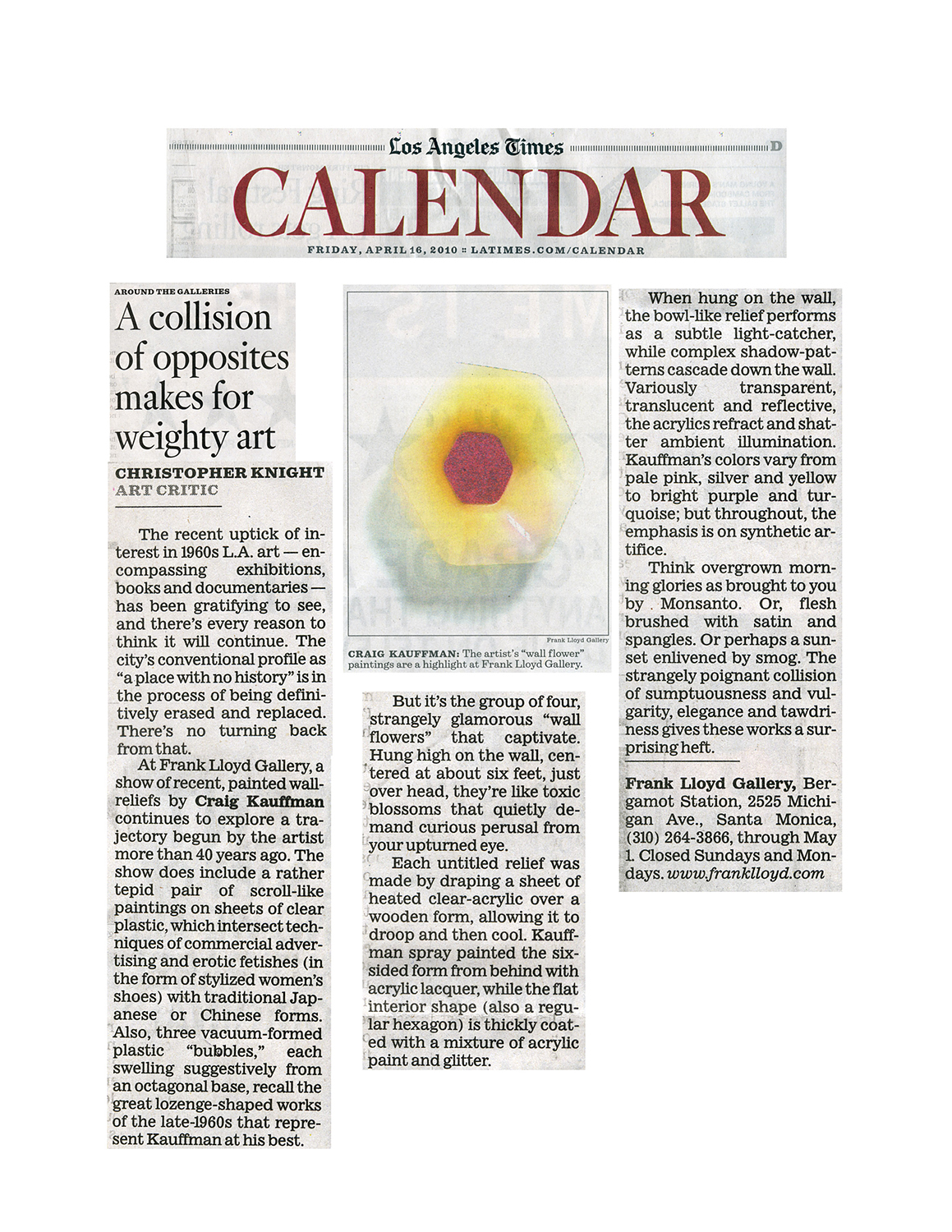 Los Angeles Times D

CALENDAR

FRIDAY, APRIL 16, 2010 :: LATIMES.COM/CALENDAR

AROUND THE GALLERIES

A collision of opposites makes for weighty art

CHRISTOPHER KNIGHT
ART CRITIC

The recent uptick of interest in 1960s L.A. art — encompassing exhibitions, books and documentaries — has been gratifying to see, and there's every reason to think it will continue. The city's conventional profile as "a place with no history" is in the process of being definitively erased and replaced. There's no turning back from that.

At Frank Lloyd Gallery, a show of recent, painted wall-reliefs by Craig Kauffman continues to explore a trajectory begun by the artist more than 40 years ago. The show does include a rather tepid pair of scroll-like paintings on sheets of clear plastic, which intersect techniques of commercial advertising and erotic fetishes (in the form of stylized women's shoes) with traditional Japanese or Chinese forms. Also, three vacuum-formed plastic "bubbles," each swelling suggestively from an octagonal base, recall the great lozenge-shaped works of the late-1960s that represent Kauffman at his best.

Frank Lloyd Gallery

CRAIG KAUFFMAN: The artist's "wall flower" paintings are a highlight at Frank Lloyd Gallery.

But it's the group of four, strangely glamorous "wall flowers" that captivate. Hung high on the wall, centered at about six feet, just over head, they're like toxic blossoms that quietly demand curious perusal from your upturned eye.

Each untitled relief was made by draping a sheet of heated clear-acrylic over a wooden form, allowing it to droop and then cool. Kauffman spray painted the six-sided form from behind with acrylic lacquer, while the flat interior shape (also a regular hexagon) is thickly coated with a mixture of acrylic paint and glitter.

When hung on the wall, the bowl-like relief performs as a subtle light-catcher, while complex shadow-patterns cascade down the wall. Variously transparent, translucent and reflective, the acrylics refract and shatter ambient illumination. Kauffman's colors vary from pale pink, silver and yellow to bright purple and turquoise; but throughout, the emphasis is on synthetic artifice.

Think overgrown morning glories as brought to you by Monsanto. Or, flesh brushed with satin and spangles. Or perhaps a sunset enlivened by smog. The strangely poignant collision of sumptuousness and vulgarity, elegance and tawdriness gives these works a surprising heft.

Frank Lloyd Gallery, Bergamot Station, 2525 Michigan Ave., Santa Monica, (310) 264-3866, through May 1. Closed Sundays and Mondays. www.franklloyd.com